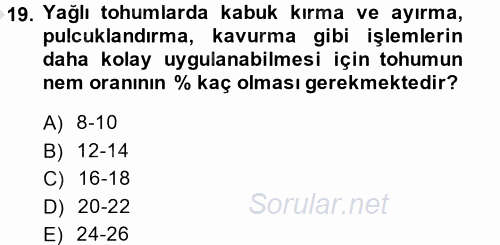 19. Yağlı tohumlarda kabuk kırma ve ayırma, pulcuklandırma, kavurma gibi işlemlerin daha kolay uygulanabilmesi için tohumun nem oranının % kaç olması gerekmektedir?

A) 8-10
B) 12-14
C) 16-18
D) 20-22
E) 24-26

Sorular.net